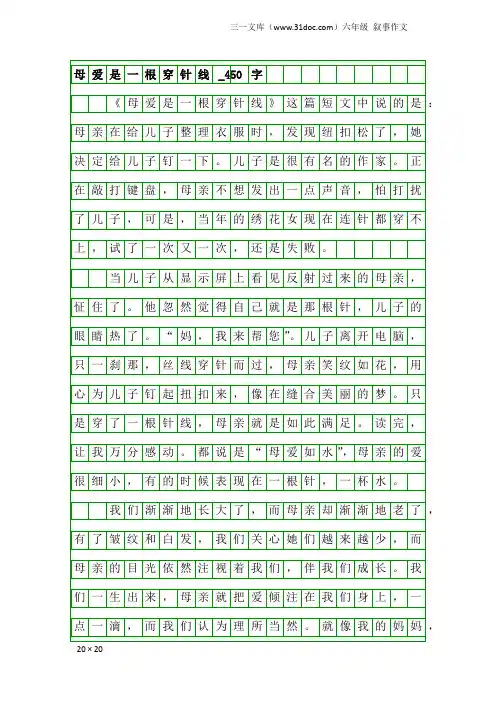 三一文库（www.31doc.com）六年级 叙事作文

母爱是一根穿针线_450字

《母爱是一根穿针线》这篇短文中说的是：母亲在给儿子整理衣服时，发现纽扣松了，她决定给儿子钉一下。儿子是很有名的作家。正在敲打键盘，母亲不想发出一点声音，怕打扰了儿子，可是，当年的绣花女现在连针都穿不上，试了一次又一次，还是失败。

当儿子从显示屏上看见反射过来的母亲，怔住了。他忽然觉得自己就是那根针，儿子的眼睛热了。“妈，我来帮您”。儿子离开电脑，只一刹那，丝线穿针而过，母亲笑纹如花，用心为儿子钉起扭扣来，像在缝合美丽的梦。只是穿了一根针线，母亲就是如此满足。读完，让我万分感动。都说是“母爱如水”，母亲的爱很细小，有的时候表现在一根针，一杯水。

我们渐渐地长大了，而母亲却渐渐地老了，有了皱纹和白发，我们关心她们越来越少，而母亲的目光依然注视着我们，伴我们成长。我们一生出来，母亲就把爱倾注在我们身上，一点一滴，而我们认为理所当然。就像我的妈妈，

20×20